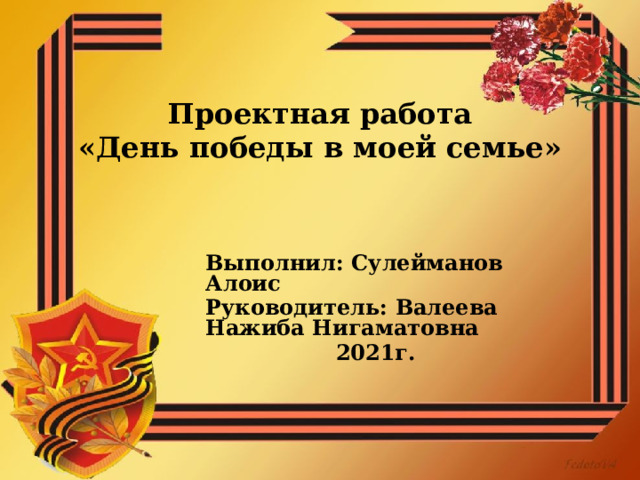 Проектная работа
«День победы в моей семье»

Выполнил: Сулейманов Алоис

Руководитель: Валеева Нажиба Нигаматовна

2021г.

FedotoVA